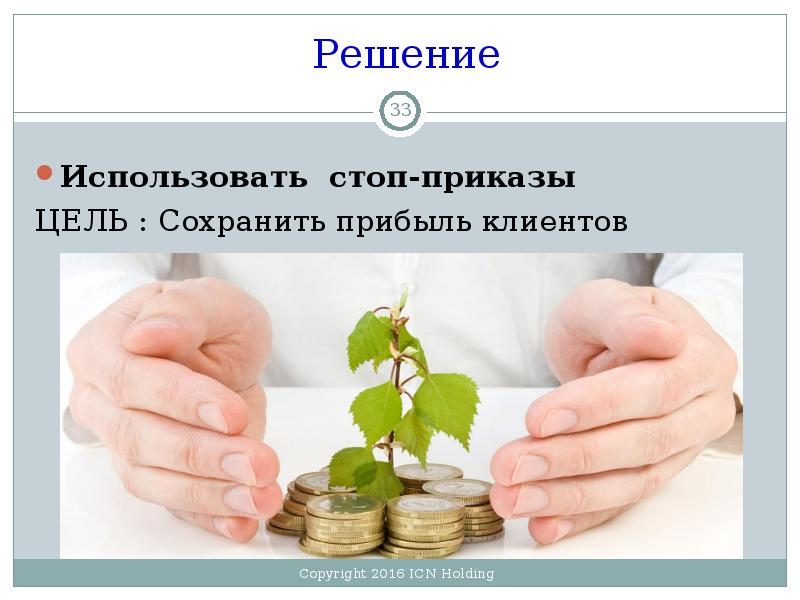 Решение

33

Использовать стоп-приказы

ЦЕЛЬ : Сохранить прибыль клиентов

Copyright 2016 ICN Holding